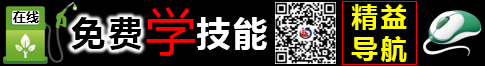 在线

免费学技能

精益导航